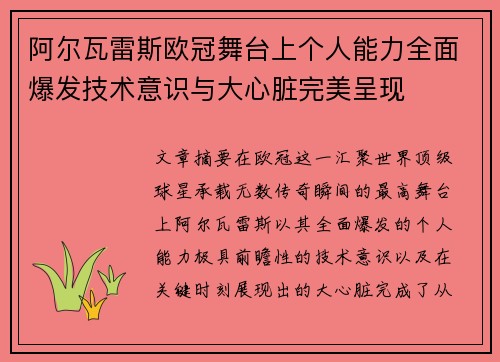 阿尔瓦雷斯欧冠舞台上个人能力全面爆发技术意识与大心脏完美呈现

文章摘要在欧冠这一汇聚世界顶级球星承载无数传奇瞬间的最高舞台上阿尔瓦雷斯以其全面爆发的个人能力极具前瞻性的技术意识以及在关键时刻展现出的大心脏完成了从